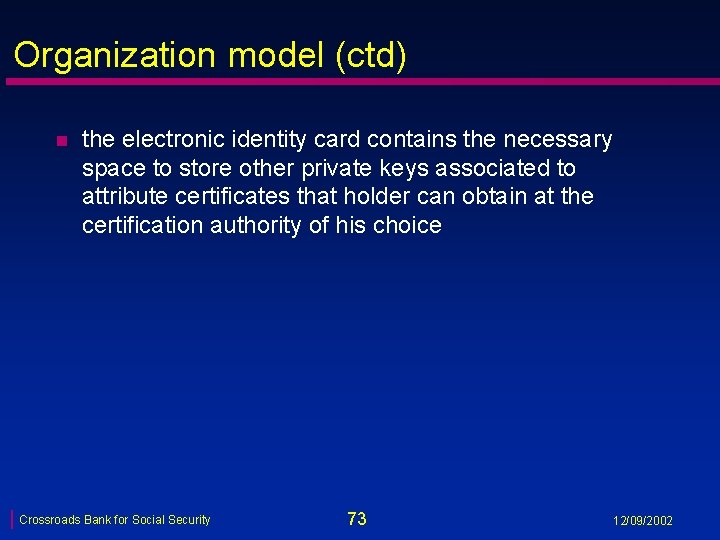 Organization model (ctd)

• the electronic identity card contains the necessary space to store other private keys associated to attribute certificates that holder can obtain at the certification authority of his choice

Crossroads Bank for Social Security

73

12/09/2002